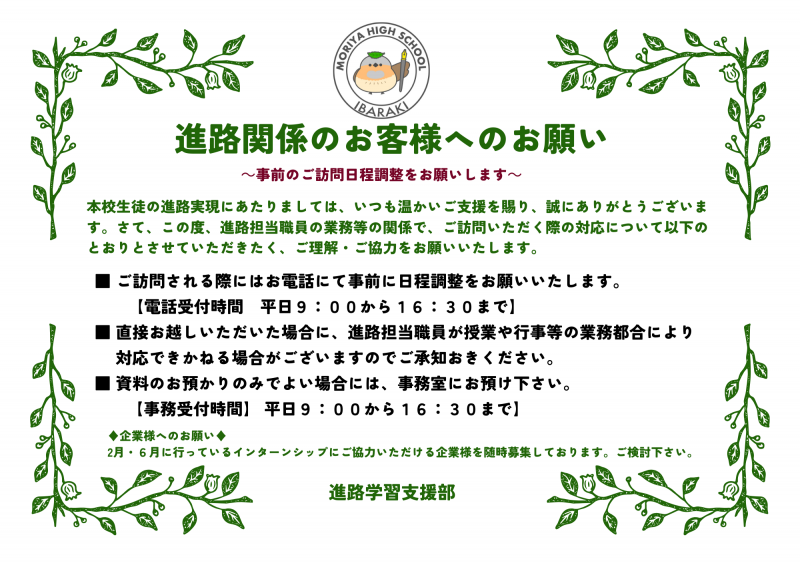 MORIYA HIGH SCHOOL
IBARAKI

進路関係のお客様へのお願い

～事前のご訪問日程調整をお願いします～

本校生徒の進路実現にあたりましては、いつも温かいご支援を賜り、誠にありがとうございます。さて、この度、進路担当職員の業務等の関係で、ご訪問いただく際の対応について以下のとおりとさせていただきたく、ご理解・ご協力をお願いいたします。

■ ご訪問される際にはお電話にて事前に日程調整をお願いいたします。
【電話受付時間　平日９：００から１６：３０まで】

■ 直接お越しいただいた場合に、進路担当職員が授業や行事等の業務都合により対応できかねる場合がございますのでご承知おきください。

■ 資料のお預かりのみでよい場合には、事務室にお預け下さい。
【事務受付時間】 平日９：００から１６：３０まで】

◆企業様へのお願い◆
2月・6月に行っているインターンシップにご協力いただける企業様を随時募集しております。ご検討下さい。

進路学習支援部